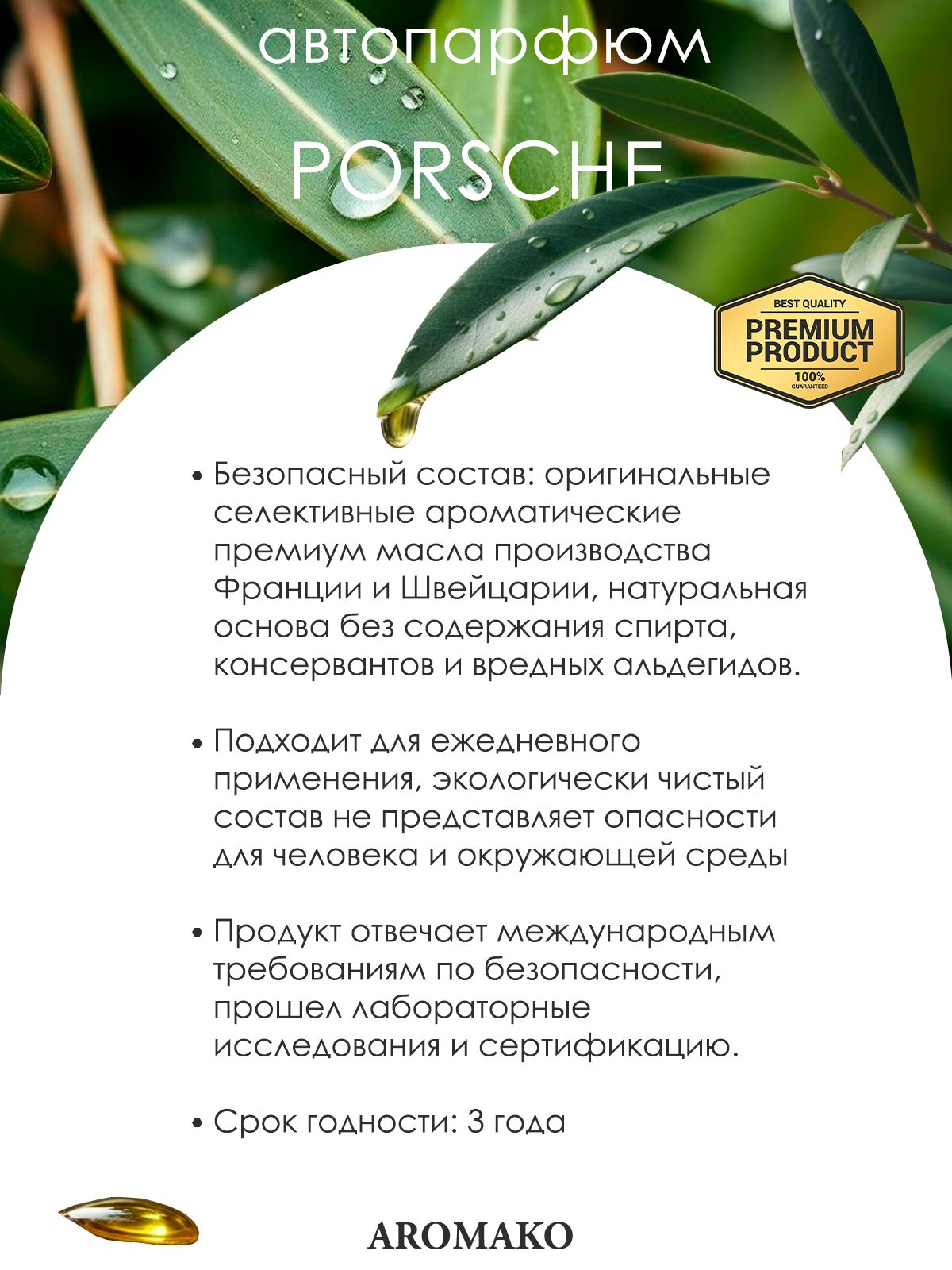 автопарфюм

PORSCHE

BEST QUALITY
PREMIUM PRODUCT
100%
GUARANTEED

• Безопасный состав: оригинальные селективные ароматические премиум масла производства Франции и Швейцарии, натуральная основа без содержания спирта, консервантов и вредных альдегидов.

• Подходит для ежедневного применения, экологически чистый состав не представляет опасности для человека и окружающей среды

• Продукт отвечает международным требованиям по безопасности, прошел лабораторные исследования и сертификацию.

• Срок годности: 3 года

AROMAKO